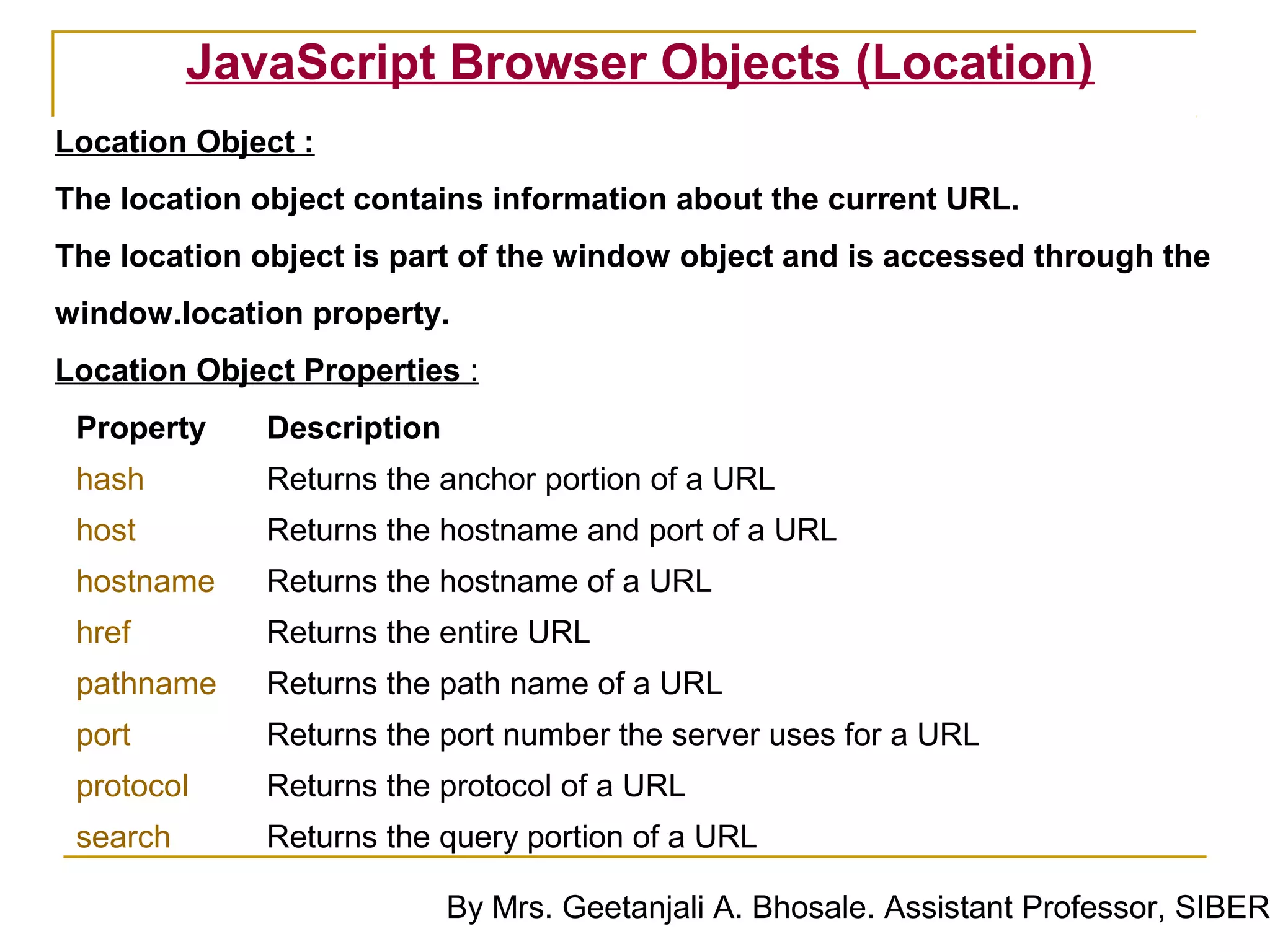 JavaScript Browser Objects (Location)

Location Object :

The location object contains information about the current URL.

The location object is part of the window object and is accessed through the window.location property.

Location Object Properties :

| Property | Description |
|---|---|
| hash | Returns the anchor portion of a URL |
| host | Returns the hostname and port of a URL |
| hostname | Returns the hostname of a URL |
| href | Returns the entire URL |
| pathname | Returns the path name of a URL |
| port | Returns the port number the server uses for a URL |
| protocol | Returns the protocol of a URL |
| search | Returns the query portion of a URL |

By Mrs. Geetanjali A. Bhosale. Assistant Professor, SIBER